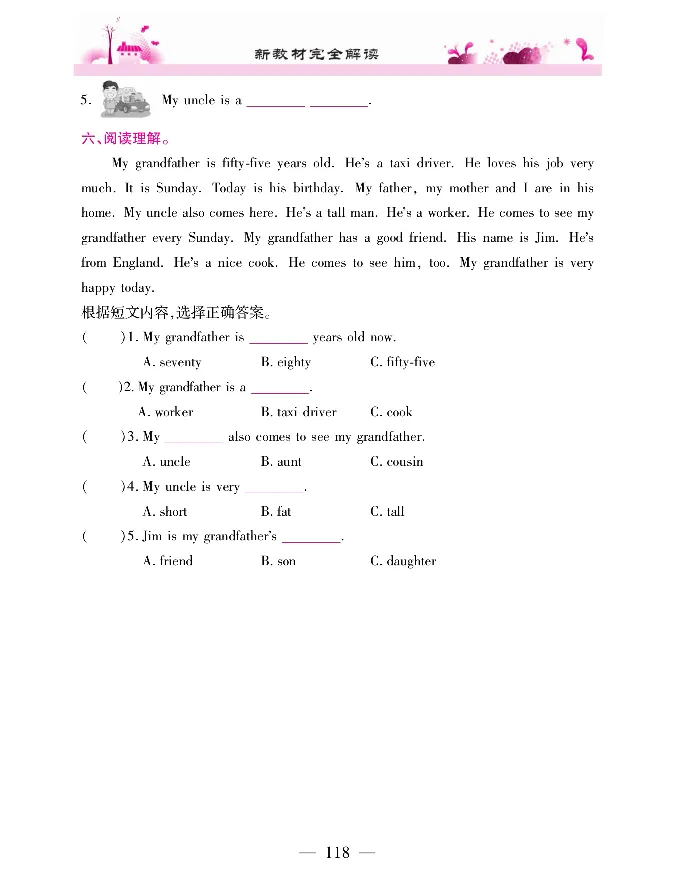 新教材完全解读

5. My uncle is a ________ ________.

六、阅读理解。

My grandfather is fifty-five years old. He's a taxi driver. He loves his job very much. It is Sunday. Today is his birthday. My father, my mother and I are in his home. My uncle also comes here. He's a tall man. He's a worker. He comes to see my grandfather every Sunday. My grandfather has a good friend. His name is Jim. He's from England. He's a nice cook. He comes to see him, too. My grandfather is very happy today.

根据短文内容,选择正确答案。

( )1. My grandfather is ________ years old now.
A. seventy B. eighty C. fifty-five

( )2. My grandfather is a ________.
A. worker B. taxi driver C. cook

( )3. My ________ also comes to see my grandfather.
A. uncle B. aunt C. cousin

( )4. My uncle is very ________.
A. short B. fat C. tall

( )5. Jim is my grandfather's ________.
A. friend B. son C. daughter

— 118 —